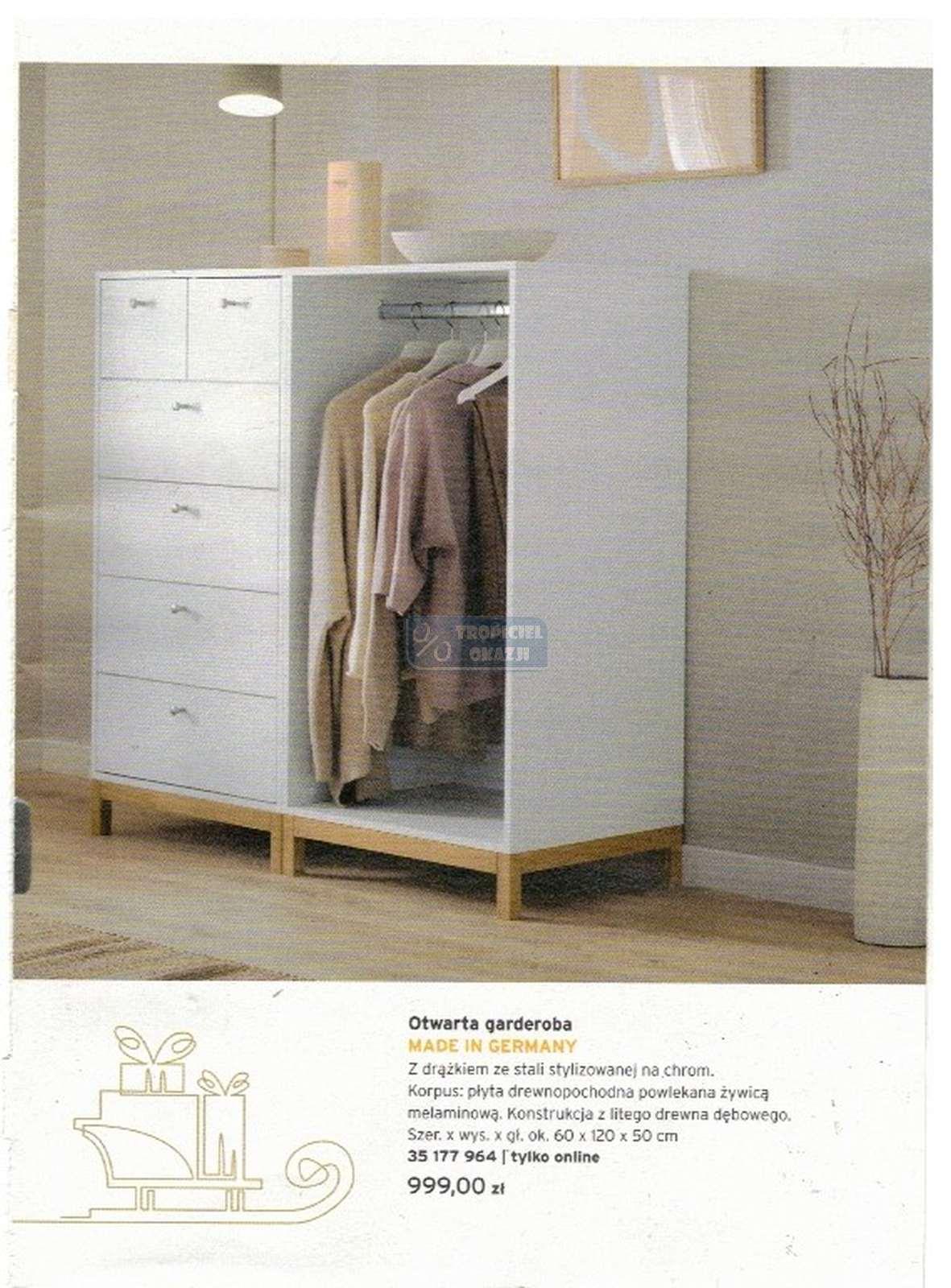 TROPICIEL OKAZJI

Otwarta garderoba
MADE IN GERMANY
Z drążkiem ze stali stylizowanej na chrom. Korpus: płyta drewnopochodna powlekana żywicą melaminową. Konstrukcja z litego drewna dębowego. Szer. x wys. x gł. ok. 60 x 120 x 50 cm
35 177 964 | tylko online
999,00 zł